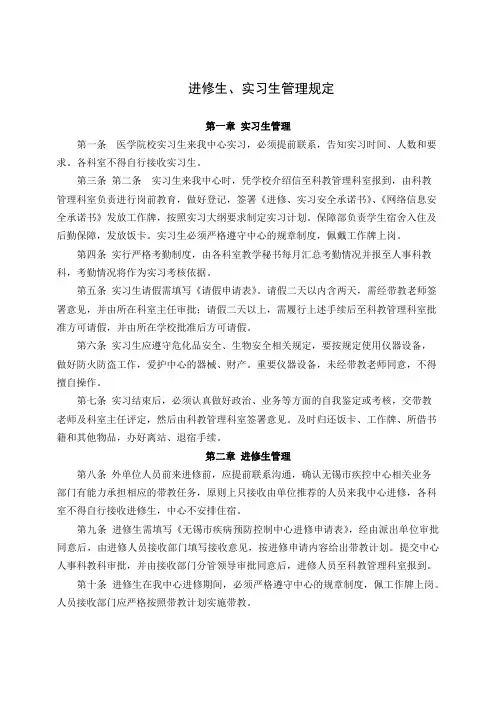 进修生、实习生管理规定

第一章 实习生管理

第一条 医学院校实习生来我中心实习，必须提前联系，告知实习时间、人数和要求。各科室不得自行接收实习生。

第三条 第二条 实习生来我中心时，凭学校介绍信至科教管理科室报到，由科教管理科室负责进行岗前教育，做好登记，签署《进修、实习安全承诺书》、《网络信息安全承诺书》发放工作牌，按照实习大纲要求制定实习计划。保障部负责学生宿舍入住及后勤保障，发放饭卡。实习生必须严格遵守中心的规章制度，佩戴工作牌上岗。

第四条 实行严格考勤制度，由各科室教学秘书每月汇总考勤情况并报至人事科教科，考勤情况将作为实习考核依据。

第五条 实习生请假需填写《请假申请表》。请假二天以内含两天，需经带教老师签署意见，并由所在科室主任审批；请假二天以上，需履行上述手续后至科教管理科室批准方可请假，并由所在学校批准后方可请假。

第六条 实习生应遵守危化品安全、生物安全相关规定，要按规定使用仪器设备，做好防火防盗工作，爱护中心的器械、财产。重要仪器设备，未经带教老师同意，不得擅自操作。

第七条 实习结束后，必须认真做好政治、业务等方面的自我鉴定或考核，交带教老师及科室主任评定，然后由科教管理科室签署意见。及时归还饭卡、工作牌、所借书籍和其他物品，办好离站、退宿手续。

第二章 进修生管理

第八条 外单位人员前来进修前，应提前联系沟通，确认无锡市疾控中心相关业务部门有能力承担相应的带教任务，原则上只接收由单位推荐的人员来我中心进修，各科室不得自行接收进修生，中心不安排住宿。

第九条 进修生需填写《无锡市疾病预防控制中心进修申请表》，经由派出单位审批同意后，由进修人员接收部门填写接收意见，按进修申请内容给出带教计划。提交中心人事科教科审批，并由接收部门分管领导审批同意后，进修人员至科教管理科室报到。

第十条 进修生在我中心进修期间，必须严格遵守中心的规章制度，佩工作牌上岗。人员接收部门应严格按照带教计划实施带教。